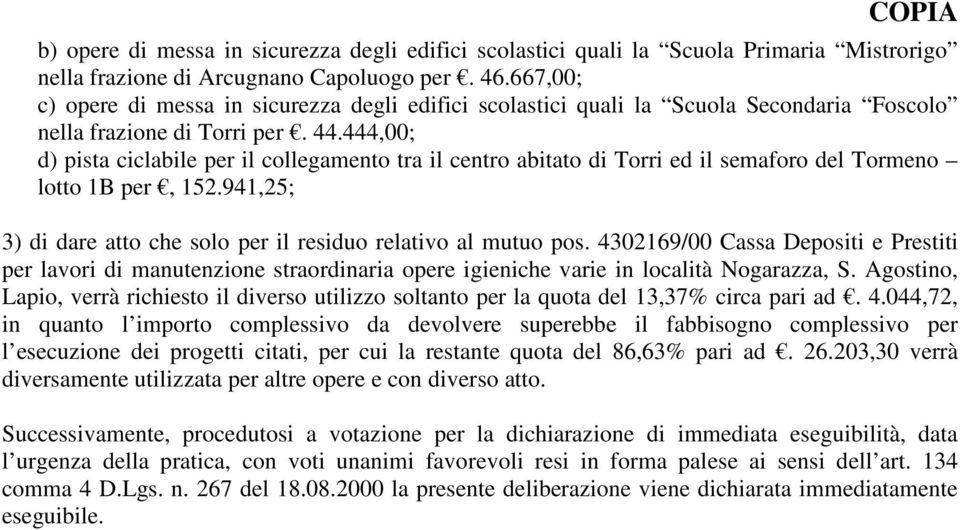 COPIA

b) opere di messa in sicurezza degli edifici scolastici quali la “Scuola Primaria “Mistrorigo” nella frazione di Arcugnano Capoluogo per €. 46.667,00;
c) opere di messa in sicurezza degli edifici scolastici quali la “Scuola Secondaria “Foscolo” nella frazione di Torri per €. 44.444,00;
d) pista ciclabile per il collegamento tra il centro abitato di Torri ed il semaforo del Tormeno – lotto 1B per €, 152.941,25;

3) di dare atto che solo per il residuo relativo al mutuo pos. 4302169/00 Cassa Depositi e Prestiti per lavori di manutenzione straordinaria opere igieniche varie in località Nogarazza, S. Agostino, Lapio, verrà richiesto il diverso utilizzo soltanto per la quota del 13,37% circa pari ad €. 4.044,72, in quanto l’importo complessivo da devolvere superebbe il fabbisogno complessivo per l’esecuzione dei progetti citati, per cui la restante quota del 86,63% pari ad €. 26.203,30 verrà diversamente utilizzata per altre opere e con diverso atto.

Successivamente, procedutosi a votazione per la dichiarazione di immediata eseguibilità, data l’urgenza della pratica, con voti unanimi favorevoli resi in forma palese ai sensi dell’art. 134 comma 4 D.Lgs. n. 267 del 18.08.2000 la presente deliberazione viene dichiarata immediatamente eseguibile.